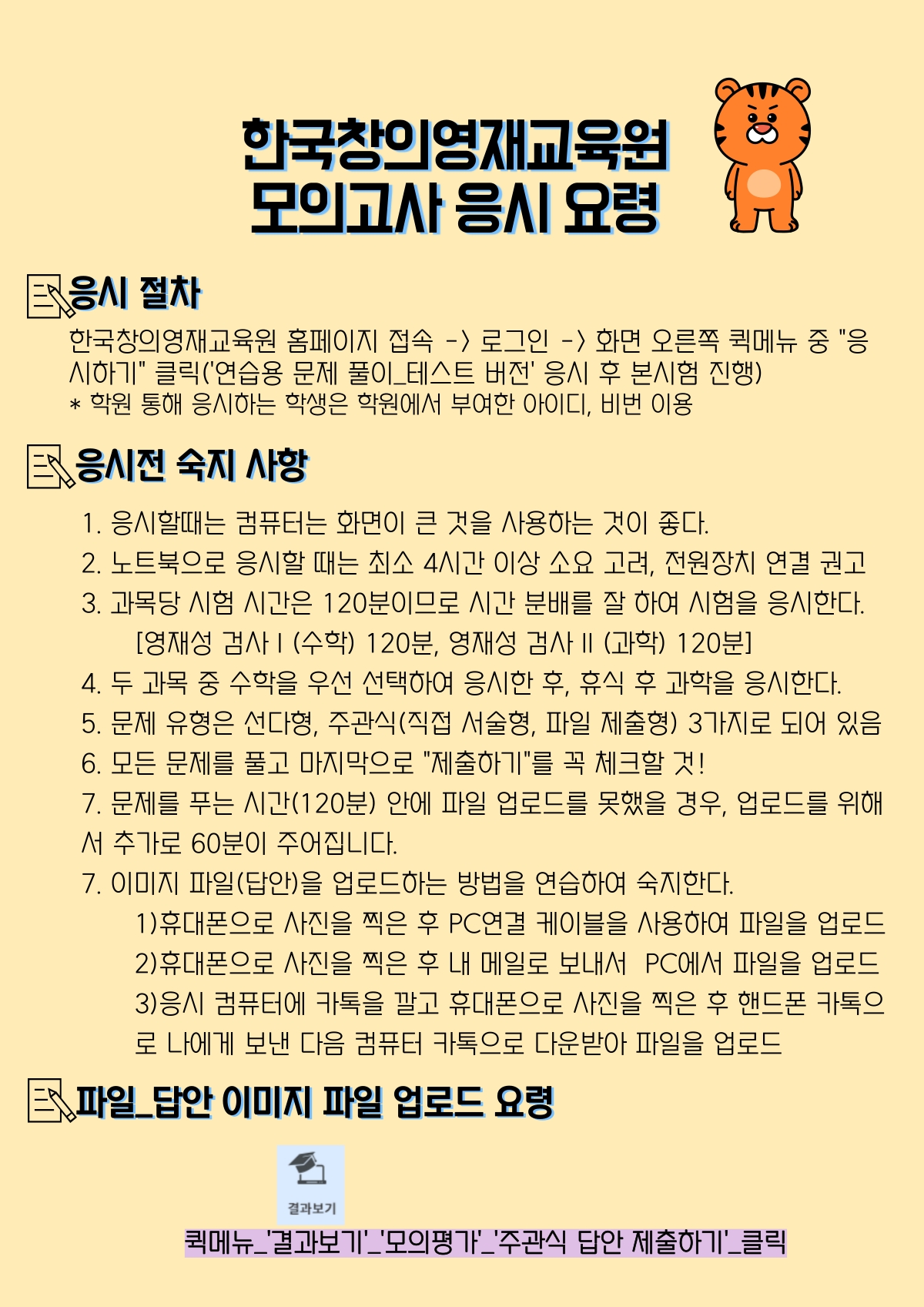 한국창의영재교육원
모의고사 응시 요령

응시 절차

한국창의영재교육원 홈페이지 접속 -> 로그인 -> 화면 오른쪽 퀵메뉴 중 "응시하기" 클릭('연습용 문제 풀이_테스트 버전' 응시 후 본시험 진행)
* 학원 통해 응시하는 학생은 학원에서 부여한 아이디, 비번 이용

응시전 숙지 사항

1. 응시할때는 컴퓨터는 화면이 큰 것을 사용하는 것이 좋다.
2. 노트북으로 응시할 때는 최소 4시간 이상 소요 고려, 전원장치 연결 권고
3. 과목당 시험 시간은 120분이므로 시간 분배를 잘 하여 시험을 응시한다.
[영재성 검사 I (수학) 120분, 영재성 검사 II (과학) 120분]
4. 두 과목 중 수학을 우선 선택하여 응시한 후, 휴식 후 과학을 응시한다.
5. 문제 유형은 선다형, 주관식(직접 서술형, 파일 제출형) 3가지로 되어 있음
6. 모든 문제를 풀고 마지막으로 "제출하기"를 꼭 체크할 것!
7. 문제를 푸는 시간(120분) 안에 파일 업로드를 못했을 경우, 업로드를 위해서 추가로 60분이 주어집니다.
7. 이미지 파일(답안)을 업로드하는 방법을 연습하여 숙지한다.
1)휴대폰으로 사진을 찍은 후 PC연결 케이블을 사용하여 파일을 업로드
2)휴대폰으로 사진을 찍은 후 내 메일로 보내서 PC에서 파일을 업로드
3)응시 컴퓨터에 카톡을 깔고 휴대폰으로 사진을 찍은 후 핸드폰 카톡으로 나에게 보낸 다음 컴퓨터 카톡으로 다운받아 파일을 업로드

파일_답안 이미지 파일 업로드 요령

결과보기

퀵메뉴_'결과보기'_'모의평가'_'주관식 답안 제출하기'_클릭